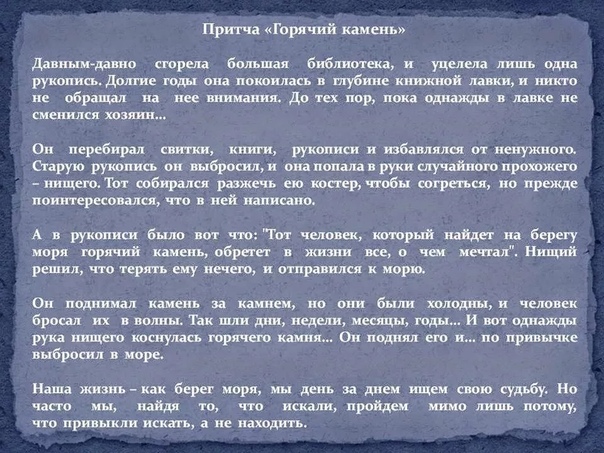 Притча «Горячий камень»

Давным-давно сгорела большая библиотека, и уцелела лишь одна рукопись. Долгие годы она покоилась в глубине книжной лавки, и никто не обращал на нее внимания. До тех пор, пока однажды в лавке не сменился хозяин...

Он перебирал свитки, книги, рукописи и избавлялся от ненужного. Старую рукопись он выбросил, и она попала в руки случайного прохожего – нищего. Тот собирался разжечь ею костер, чтобы согреться, но прежде поинтересовался, что в ней написано.

А в рукописи было вот что: "Тот человек, который найдет на берегу моря горячий камень, обретет в жизни все, о чем мечтал". Нищий решил, что терять ему нечего, и отправился к морю.

Он поднимал камень за камнем, но они были холодны, и человек бросал их в волны. Так шли дни, недели, месяцы, годы... И вот однажды рука нищего коснулась горячего камня... Он поднял его и... по привычке выбросил в море.

Наша жизнь – как берег моря, мы день за днем ищем свою судьбу. Но часто мы, найдя то, что искали, пройдем мимо лишь потому, что привыкли искать, а не находить.